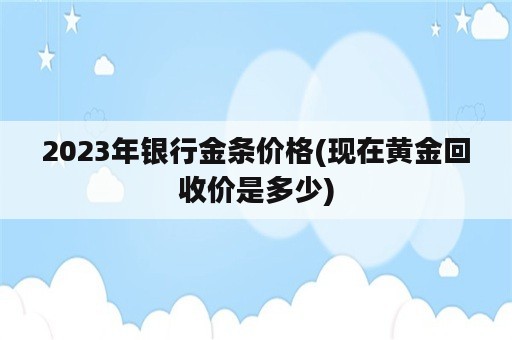 2023年银行金条价格(现在黄金回收价是多少)